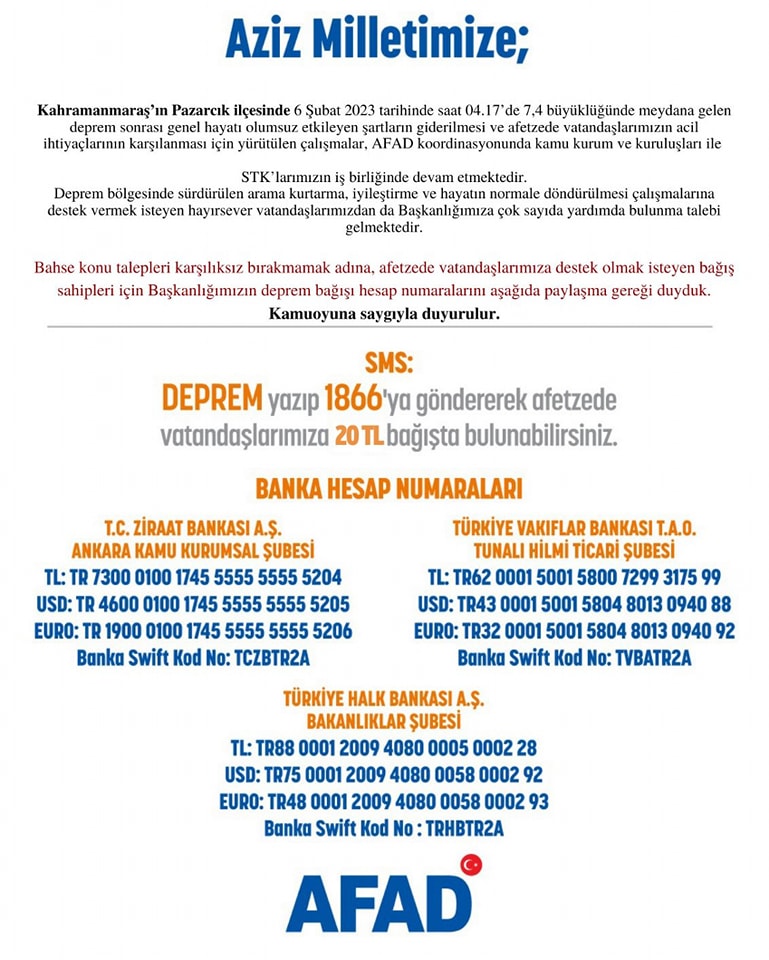 Aziz Milletimize;

Kahramanmaraş'ın Pazarcık ilçesinde 6 Şubat 2023 tarihinde saat 04.17'de 7,4 büyüklüğünde meydana gelen deprem sonrası genel hayatı olumsuz etkileyen şartların giderilmesi ve afetzede vatandaşlarımızın acil ihtiyaçlarının karşılanması için yürütülen çalışmalar, AFAD koordinasyonunda kamu kurum ve kuruluşları ile

STK'larımızın iş birliğinde devam etmektedir.
Deprem bölgesinde sürdürülen arama kurtarma, iyileştirme ve hayatın normale döndürülmesi çalışmalarına destek vermek isteyen hayırsever vatandaşlarımızdan da Başkanlığımıza çok sayıda yardımda bulunma talebi gelmektedir.

Bahse konu talepleri karşılıksız bırakmamak adına, afetzede vatandaşlarımıza destek olmak isteyen bağış sahipleri için Başkanlığımızın deprem bağışı hesap numaralarını aşağıda paylaşma gereği duyduk.
Kamuoyuna saygıyla duyurulur.

SMS:
DEPREM yazıp 1866'ya göndererek afetzede vatandaşlarımıza 20 TL bağışta bulunabilirsiniz.

BANKA HESAP NUMARALARI

T.C. ZİRAAT BANKASI A.Ş.
ANKARA KAMU KURUMSAL ŞUBESİ
TL: TR 7300 0100 1745 5555 5555 5204
USD: TR 4600 0100 1745 5555 5555 5205
EURO: TR 1900 0100 1745 5555 5555 5206
Banka Swift Kod No: TCZBTR2A

TÜRKİYE VAKIFLAR BANKASI T.A.O.
TUNALI HİLMİ TİCARİ ŞUBESİ
TL: TR62 0001 5001 5800 7299 3175 99
USD: TR43 0001 5001 5804 8013 0940 88
EURO: TR32 0001 5001 5804 8013 0940 92
Banka Swift Kod No: TVBATR2A

TÜRKİYE HALK BANKASI A.Ş.
BAKANLIKLAR ŞUBESİ
TL: TR88 0001 2009 4080 0005 0002 28
USD: TR75 0001 2009 4080 0058 0002 92
EURO: TR48 0001 2009 4080 0058 0002 93
Banka Swift Kod No : TRHBTR2A

AFAD